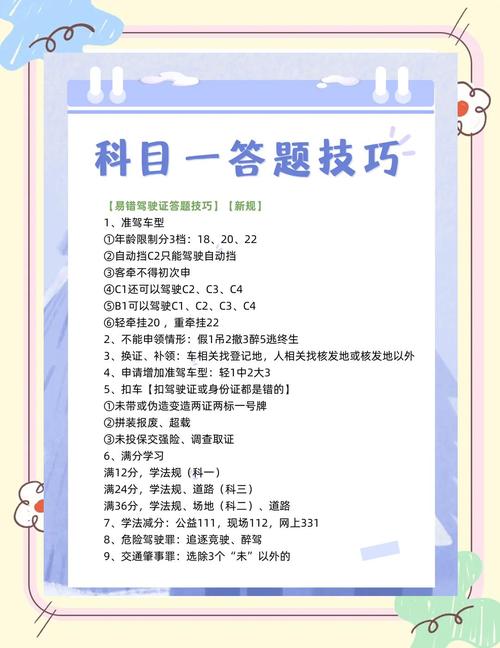 科目一答题技巧

【易错驾驶证答题技巧】【新规】

1、准驾车型
①年龄限制分3档：18、20、22
②自动挡C2只能驾驶自动挡
③客牵不得初次申
④C1还可以驾驶C2、C3、C4
⑤B1可以驾驶C1、C2、C3、C4
⑥轻牵挂20，重牵挂22
2、不能申领情形：假1吊2撤3醉5逃终生
3、换证、补领：车相关找登记地，人相关找核发地或核发地以外
4、申请增加准驾车型：轻1中2大3
5、扣车【扣驾驶证或身份证都是错的】
①未带或伪造变造两证两标一号牌
②拼装报废、超载
③未投保交强险、调查取证
6、满分学习
满12分，学法规（科一）
满24分，学法规、道路（科三）
满36分，学法规、场地（科二）、道路
7、学法减分：公益111，现场112，网上331
8、危险驾驶罪：追逐竞驶、醉驾
9、交通肇事罪：选除3个“未”以外的